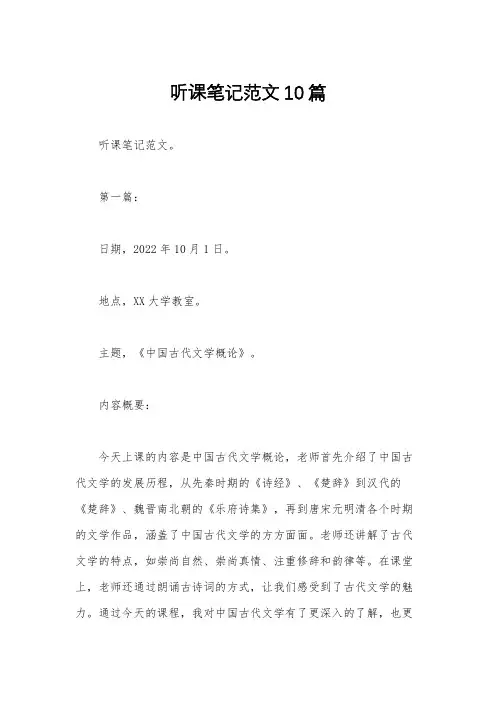 听课笔记范文10篇

听课笔记范文。

第一篇：

日期，2022年10月1日。

地点，XX大学教室。

主题，《中国古代文学概论》。

内容概要：

今天上课的内容是中国古代文学概论，老师首先介绍了中国古代文学的发展历程，从先秦时期的《诗经》、《楚辞》到汉代的《楚辞》、魏晋南北朝的《乐府诗集》，再到唐宋元明清各个时期的文学作品，涵盖了中国古代文学的方方面面。老师还讲解了古代文学的特点，如崇尚自然、崇尚真情、注重修辞和韵律等。在课堂上，老师还通过朗诵古诗词的方式，让我们感受到了古代文学的魅力。通过今天的课程，我对中国古代文学有了更深入的了解，也更